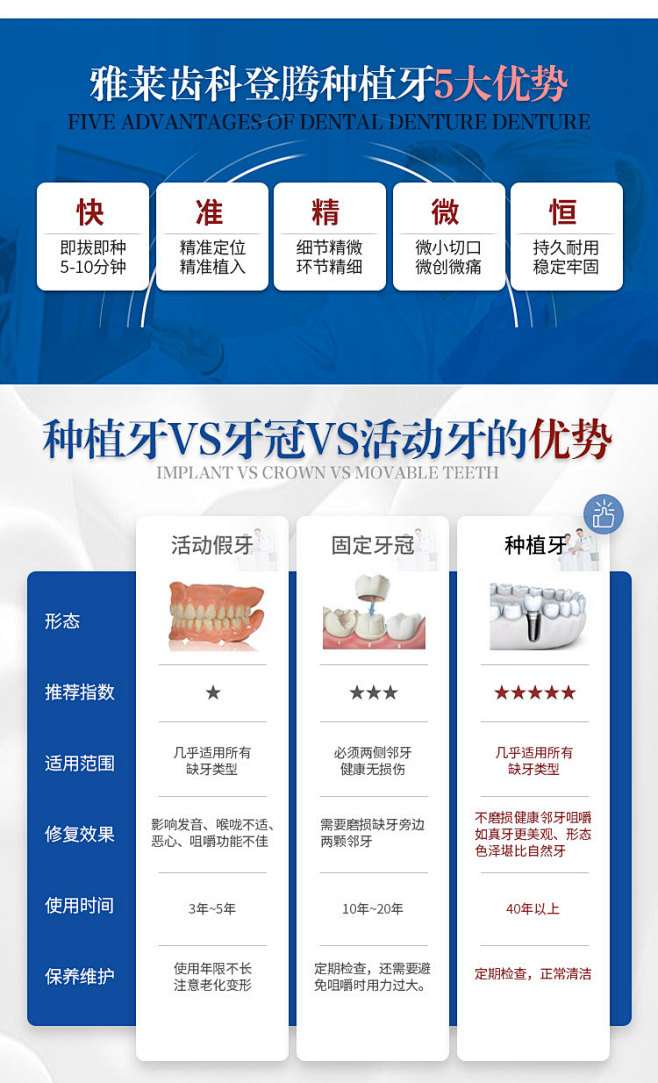 雅莱齿科登腾种植牙5大优势

FIVE ADVANTAGES OF DENTAL DENTURE DENTURE

快
即拔即种
5-10分钟

准
精准定位
精准植入

精
细节精微
环节精细

微
微小切口
微创微痛

恒
持久耐用
稳定牢固

种植牙VS牙冠VS活动牙的优势

IMPLANT VS CROWN VS MOVABLE TEETH

|  | 活动假牙 | 固定牙冠 | 种植牙 |
|---|---|---|---|
| 形态 |  |  |  |
| 推荐指数 | ★ | ★★★ | ★★★★★ |
| 适用范围 | 几乎适用所有缺牙类型 | 必须两侧邻牙健康无损伤 | 几乎适用所有缺牙类型 |
| 修复效果 | 影响发音、喉咙不适、恶心、咀嚼功能不佳 | 需要磨损缺牙旁边两颗邻牙 | 不磨损健康邻牙咀嚼如真牙更美观、形态色泽堪比自然牙 |
| 使用时间 | 3年~5年 | 10年~20年 | 40年以上 |
| 保养维护 | 使用年限不长注意老化变形 | 定期检查，还需要避免咀嚼时用力过大。 | 定期检查，正常清洁 |